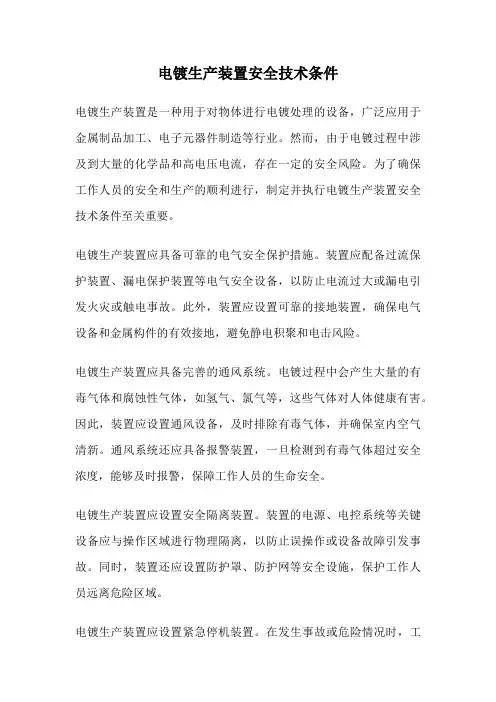 电镀生产装置安全技术条件

电镀生产装置是一种用于对物体进行电镀处理的设备，广泛应用于金属制品加工、电子元器件制造等行业。然而，由于电镀过程中涉及到大量的化学品和高电压电流，存在一定的安全风险。为了确保工作人员的安全和生产的顺利进行，制定并执行电镀生产装置安全技术条件至关重要。

电镀生产装置应具备可靠的电气安全保护措施。装置应配备过流保护装置、漏电保护装置等电气安全设备，以防止电流过大或漏电引发火灾或触电事故。此外，装置应设置可靠的接地装置，确保电气设备和金属构件的有效接地，避免静电积聚和电击风险。

电镀生产装置应具备完善的通风系统。电镀过程中会产生大量的有毒气体和腐蚀性气体，如氢气、氯气等，这些气体对人体健康有害。因此，装置应设置通风设备，及时排除有毒气体，并确保室内空气清新。通风系统还应具备报警装置，一旦检测到有毒气体超过安全浓度，能够及时报警，保障工作人员的生命安全。

电镀生产装置应设置安全隔离装置。装置的电源、电控系统等关键设备应与操作区域进行物理隔离，以防止误操作或设备故障引发事故。同时，装置还应设置防护罩、防护网等安全设施，保护工作人员远离危险区域。

电镀生产装置应设置紧急停机装置。在发生事故或危险情况时，工